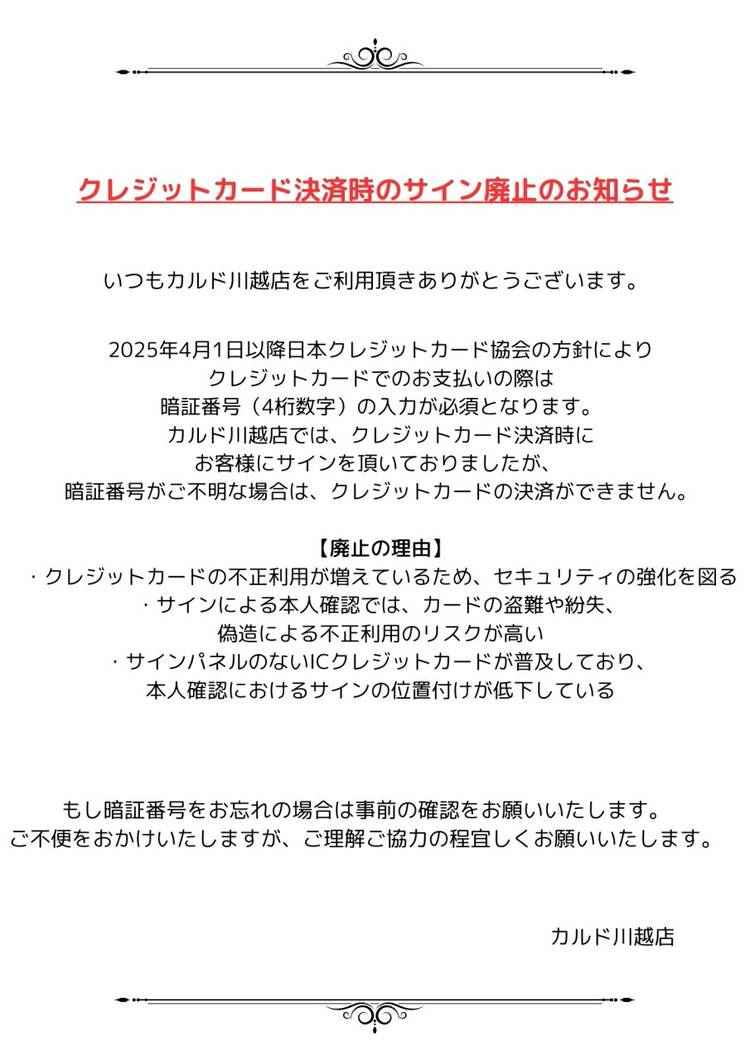 クレジットカード決済時のサイン廃止のお知らせ

いつもカルド川越店をご利用頂きありがとうございます。

2025年4月1日以降日本クレジットカード協会の方針により
クレジットカードでのお支払いの際は
暗証番号（4桁数字）の入力が必須となります。
カルド川越店では、クレジットカード決済時に
お客様にサインを頂いておりましたが、
暗証番号がご不明な場合は、クレジットカードの決済ができません。

【廃止の理由】
・クレジットカードの不正利用が増えているため、セキュリティの強化を図る
・サインによる本人確認では、カードの盗難や紛失、
偽造による不正利用のリスクが高い
・サインパネルのないICクレジットカードが普及しており、
本人確認におけるサインの位置付けが低下している

もし暗証番号をお忘れの場合は事前の確認をお願いいたします。
ご不便をおかけいたしますが、ご理解ご協力の程宜しくお願いいたします。

カルド川越店